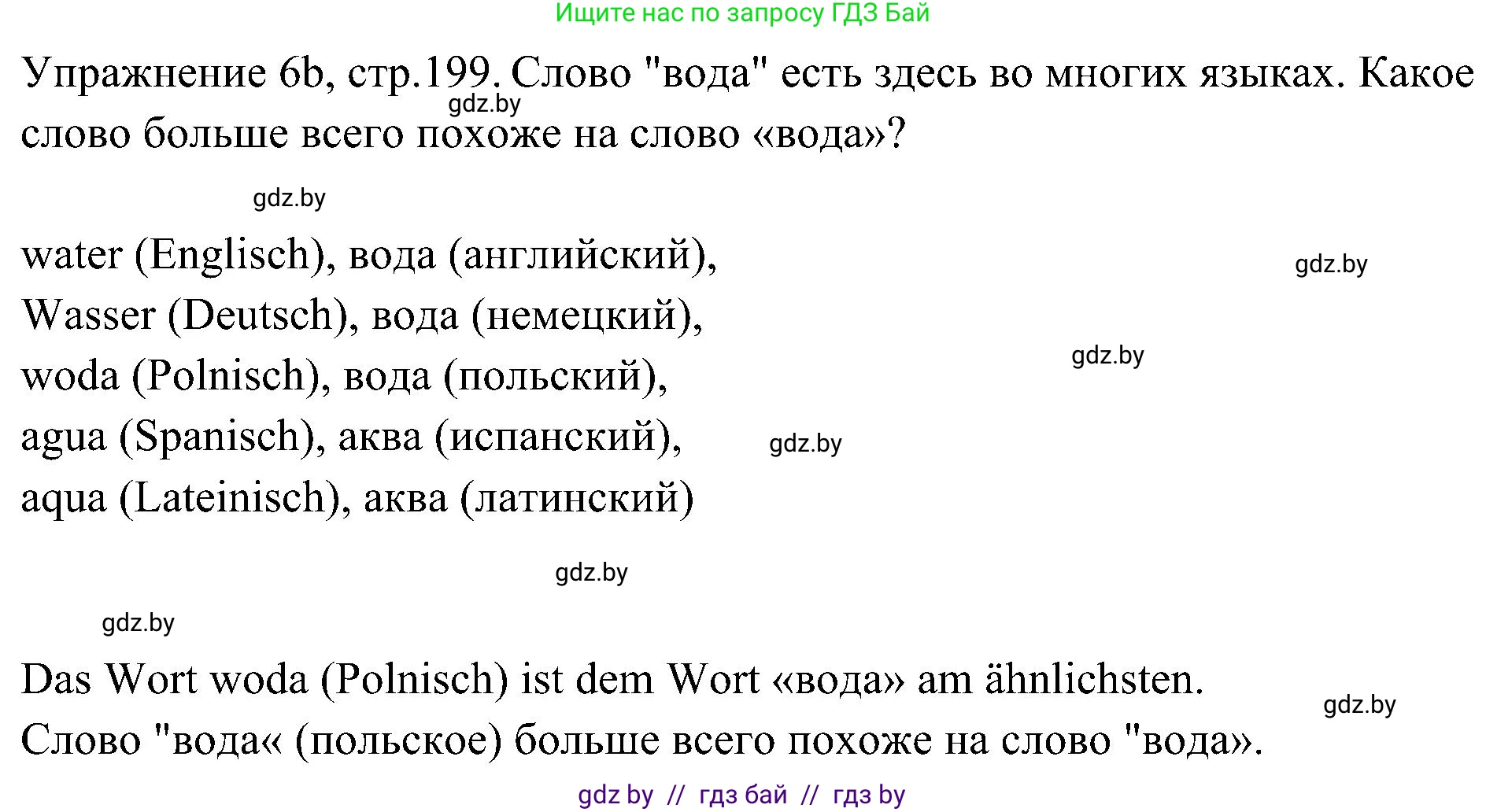 Ищите нас по запросу ГДЗ Бай

Упражнение 6b, стр.199. Слово "вода" есть здесь во многих языках. Какое слово больше всего похоже на слово «вода»?

gdz.by

gdz.by

water (Englisch), вода (английский),
Wasser (Deutsch), вода (немецкий),
woda (Polnisch), вода (польский),
agua (Spanisch), аква (испанский),
aqua (Lateinisch), аква (латинский)

gdz.by

gdz.by

gdz.by

gdz.by

gdz.by

Das Wort woda (Polnisch) ist dem Wort «вода» am ähnlichsten.
Слово "вода« (польское) больше всего похоже на слово "вода».

gdz.by

gdz by // гдз бай // гдз by